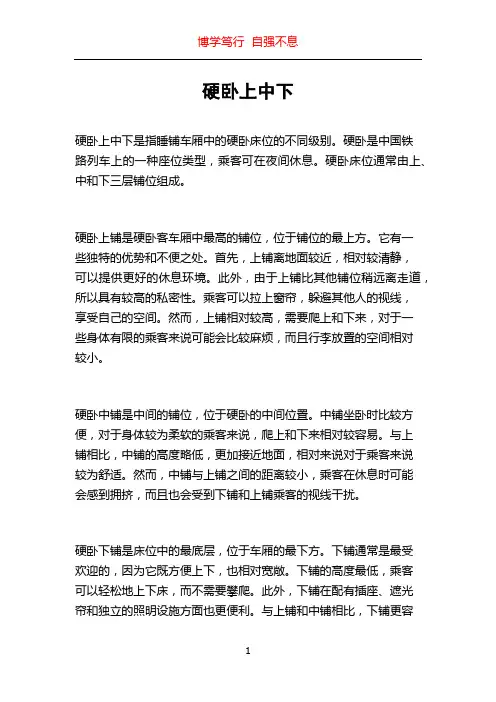 博学笃行 自强不息

硬卧上中下

硬卧上中下是指睡铺车厢中的硬卧床位的不同级别。硬卧是中国铁路列车上的一种座位类型，乘客可在夜间休息。硬卧床位通常由上、中和下三层铺位组成。

硬卧上铺是硬卧客车厢中最高的铺位，位于铺位的最上方。它有一些独特的优势和不便之处。首先，上铺离地面较近，相对较清静，可以提供更好的休息环境。此外，由于上铺比其他铺位稍远离走道，所以具有较高的私密性。乘客可以拉上窗帘，躲避其他人的视线，享受自己的空间。然而，上铺相对较高，需要爬上和下来，对于一些身体有限的乘客来说可能会比较麻烦，而且行李放置的空间相对较小。

硬卧中铺是中间的铺位，位于硬卧的中间位置。中铺坐卧时比较方便，对于身体较为柔软的乘客来说，爬上和下来相对较容易。与上铺相比，中铺的高度略低，更加接近地面，相对来说对于乘客来说较为舒适。然而，中铺与上铺之间的距离较小，乘客在休息时可能会感到拥挤，而且也会受到下铺和上铺乘客的视线干扰。

硬卧下铺是床位中的最底层，位于车厢的最下方。下铺通常是最受欢迎的，因为它既方便上下，也相对宽敞。下铺的高度最低，乘客可以轻松地上下床，而不需要攀爬。此外，下铺在配有插座、遮光帘和独立的照明设施方面也更便利。与上铺和中铺相比，下铺更容

1